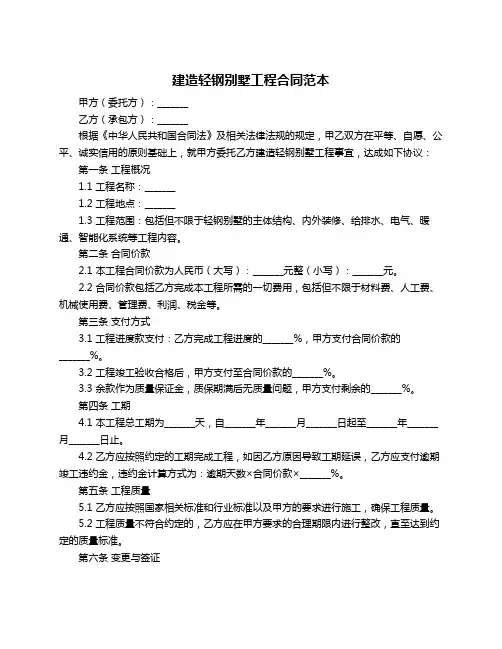 建造轻钢别墅工程合同范本

甲方（委托方）：______

乙方（承包方）：______

根据《中华人民共和国合同法》及相关法律法规的规定，甲乙双方在平等、自愿、公平、诚实信用的原则基础上，就甲方委托乙方建造轻钢别墅工程事宜，达成如下协议：

第一条 工程概况

1.1 工程名称：______

1.2 工程地点：______

1.3 工程范围：包括但不限于轻钢别墅的主体结构、内外装修、给排水、电气、暖通、智能化系统等工程内容。

第二条 合同价款

2.1 本工程合同价款为人民币（大写）：______元整（小写）：______元。

2.2 合同价款包括乙方完成本工程所需的一切费用，包括但不限于材料费、人工费、机械使用费、管理费、利润、税金等。

第三条 支付方式

3.1 工程进度款支付：乙方完成工程进度的______%，甲方支付合同价款的______%。

3.2 工程竣工验收合格后，甲方支付至合同价款的______%。

3.3 余款作为质量保证金，质保期满后无质量问题，甲方支付剩余的______%。

第四条 工期

4.1 本工程总工期为______天，自______年______月______日起至______年______月______日止。

4.2 乙方应按照约定的工期完成工程，如因乙方原因导致工期延误，乙方应支付逾期竣工违约金，违约金计算方式为：逾期天数×合同价款×______%。

第五条 工程质量

5.1 乙方应按照国家相关标准和行业标准以及甲方的要求进行施工，确保工程质量。

5.2 工程质量不符合约定的，乙方应在甲方要求的合理期限内进行整改，直至达到约定的质量标准。

第六条 变更与签证